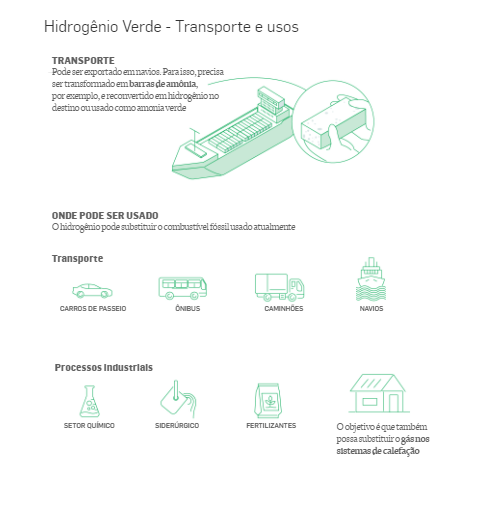 Hidrogênio Verde - Transporte e usos

TRANSPORTE
Pode ser exportado em navios. Para isso, precisa ser transformado em barras de amônia, por exemplo, e reconvertido em hidrogênio no destino ou usado como amonia verde

ONDE PODE SER USADO
O hidrogênio pode substituir o combustível fóssil usado atualmente

Transporte

CARROS DE PASSEIO

ÔNIBUS

CAMINHÕES

NAVIOS

Processos Industriais

SETOR QUÍMICO

SIDERÚRGICO

FERTILIZANTES

O objetivo é que também possa substituir o gás nos sistemas de calefação